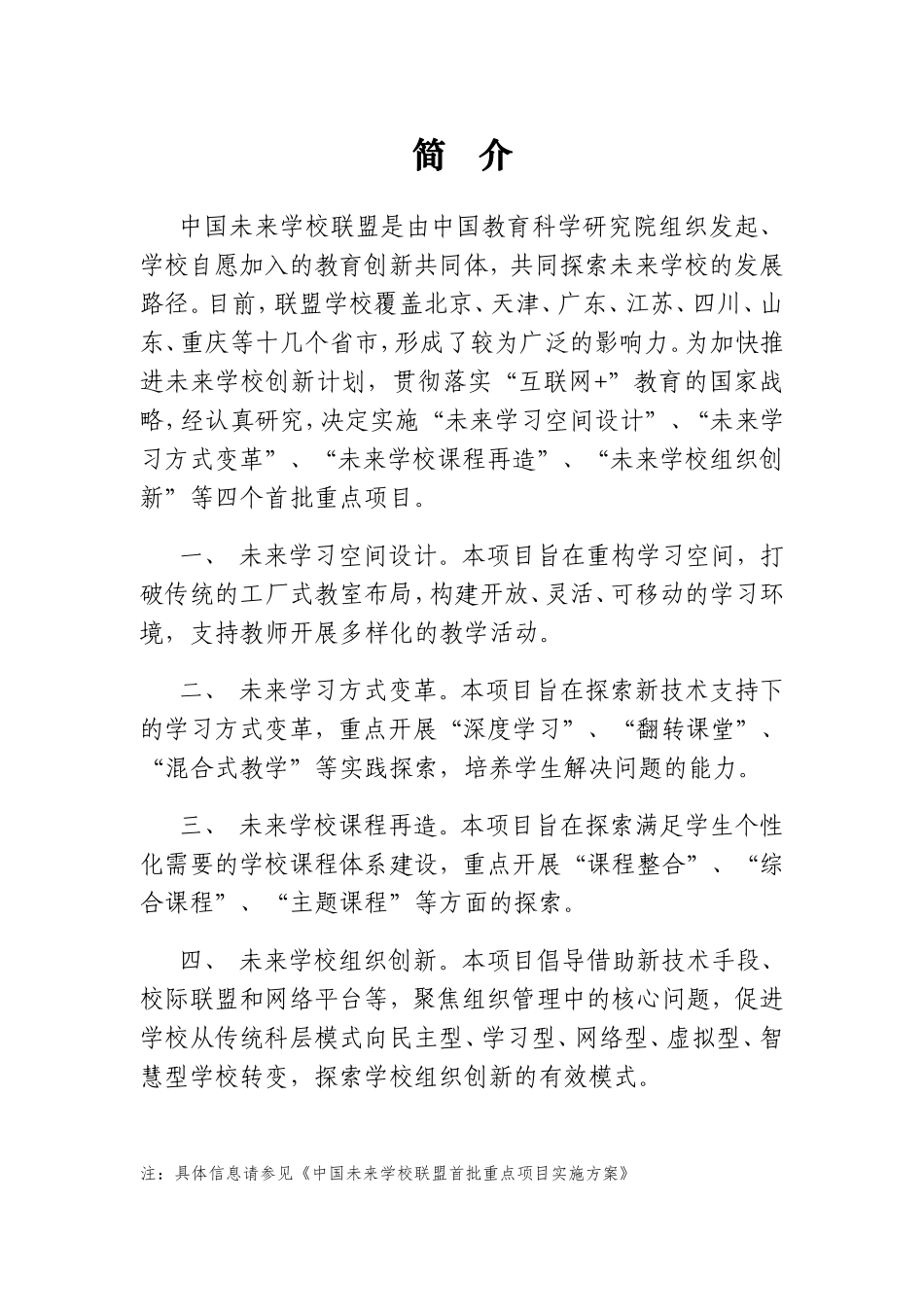 简 介

中国未来学校联盟是由中国教育科学研究院组织发起、学校自愿加入的教育创新共同体，共同探索未来学校的发展路径。目前，联盟学校覆盖北京、天津、广东、江苏、四川、山东、重庆等十几个省市，形成了较为广泛的影响力。为加快推进未来学校创新计划，贯彻落实“互联网+”教育的国家战略，经认真研究，决定实施“未来学习空间设计”、“未来学习方式变革”、“未来学校课程再造”、“未来学校组织创新”等四个首批重点项目。

一、 未来学习空间设计。本项目旨在重构学习空间，打破传统的工厂式教室布局，构建开放、灵活、可移动的学习环境，支持教师开展多样化的教学活动。

二、 未来学习方式变革。本项目旨在探索新技术支持下的学习方式变革，重点开展“深度学习”、“翻转课堂”、“混合式教学”等实践探索，培养学生解决问题的能力。

三、 未来学校课程再造。本项目旨在探索满足学生个性化需要的学校课程体系建设，重点开展“课程整合”、“综合课程”、“主题课程”等方面的探索。

四、 未来学校组织创新。本项目倡导借助新技术手段、校际联盟和网络平台等，聚焦组织管理中的核心问题，促进学校从传统科层模式向民主型、学习型、网络型、虚拟型、智慧型学校转变，探索学校组织创新的有效模式。

注：具体信息请参见《中国未来学校联盟首批重点项目实施方案》